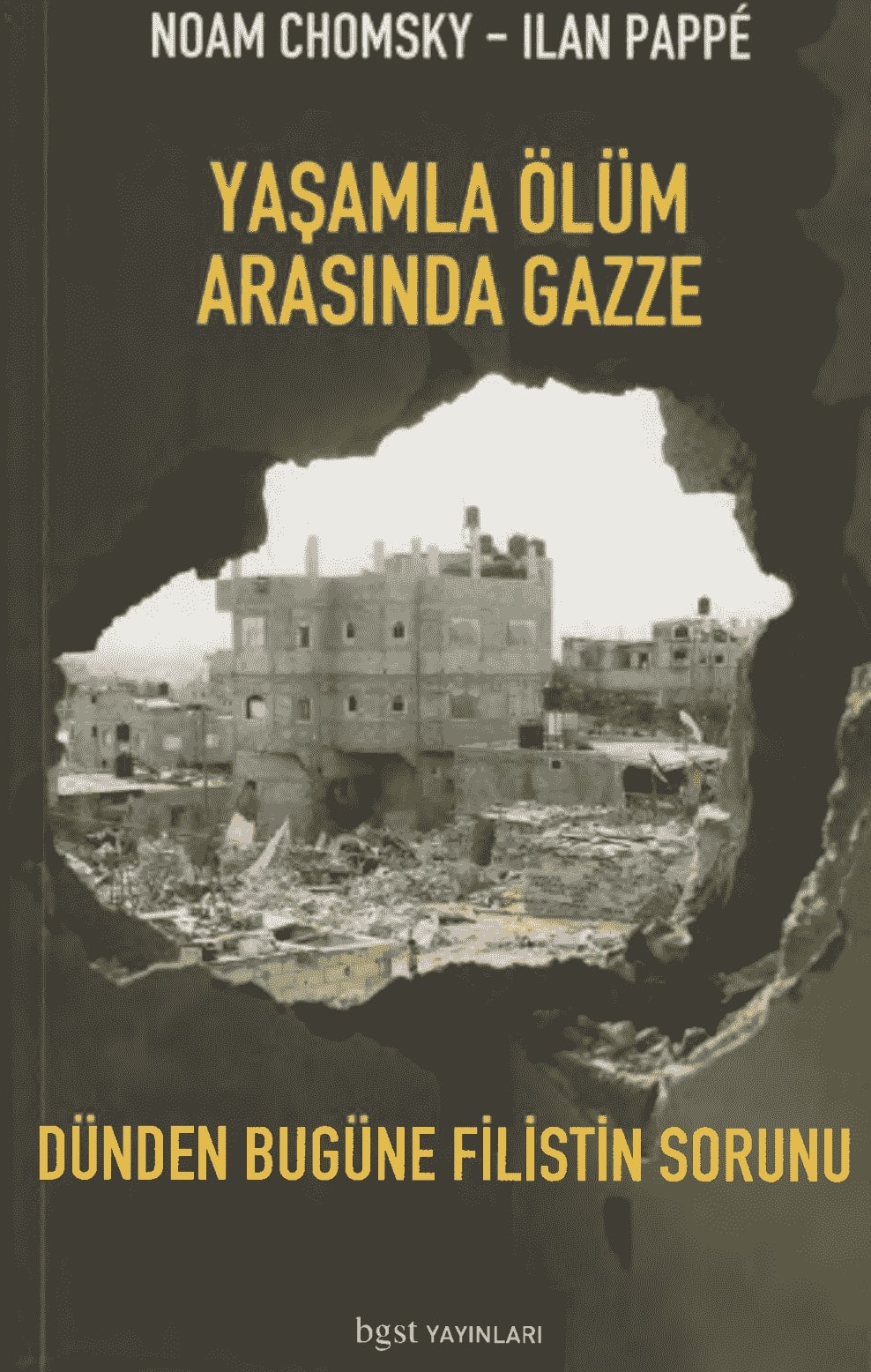 NOAM CHOMSKY – ILAN PAPPÉ

YAŞAMLA ÖLÜM ARASINDA GAZZE

DÜNDEN BUGÜNE FİLİSTİN SORUNU

bgst YAYINLARI